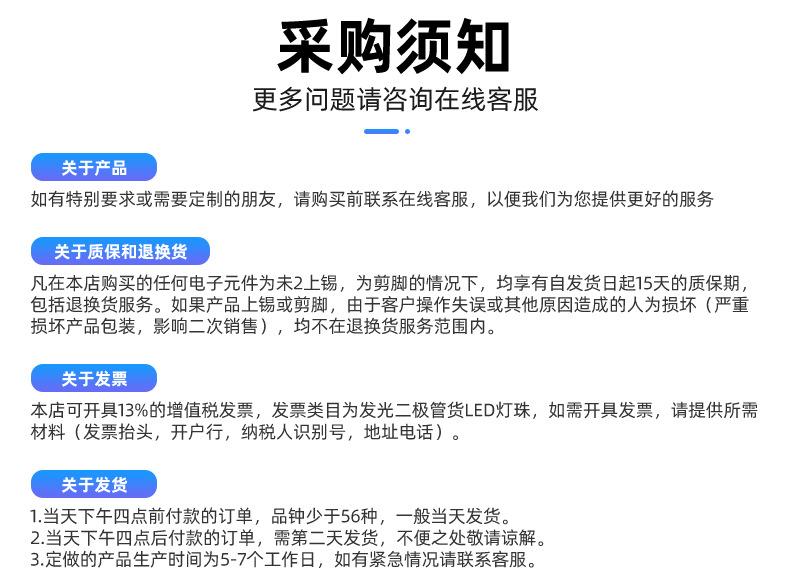 采购须知
更多问题请咨询在线客服

关于产品
如有特别要求或需要定制的朋友，请购买前联系在线客服，以便我们为您提供更好的服务

关于质保和退换货
凡在本店购买的任何电子元件为未2上锡，为剪脚的情况下，均享有自发货日起15天的质保期，包括退换货服务。如果产品上锡或剪脚，由于客户操作失误或其他原因造成的人为损坏（严重损坏产品包装，影响二次销售），均不在退换货服务范围内。

关于发票
本店可开具13%的增值税发票，发票类目为发光二极管货LED灯珠，如需开具发票，请提供所需材料（发票抬头，开户行，纳税人识别号，地址电话）。

关于发货
1.当天下午四点前付款的订单，品钟少于56种，一般当天发货。
2.当天下午四点后付款的订单，需第二天发货，不便之处敬请谅解。
3.定做的产品生产时间为5-7个工作日，如有紧急情况请联系客服。